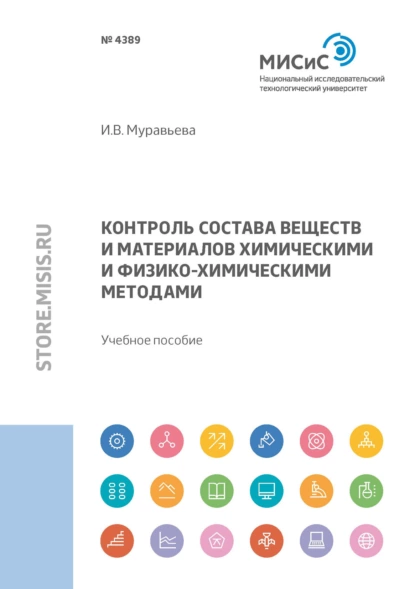 № 4389

МИСиС
Национальный исследовательский технологический университет

И.В. Муравьева

STORE.MISIS.RU

КОНТРОЛЬ СОСТАВА ВЕЩЕСТВ И МАТЕРИАЛОВ ХИМИЧЕСКИМИ И ФИЗИКО-ХИМИЧЕСКИМИ МЕТОДАМИ

Учебное пособие